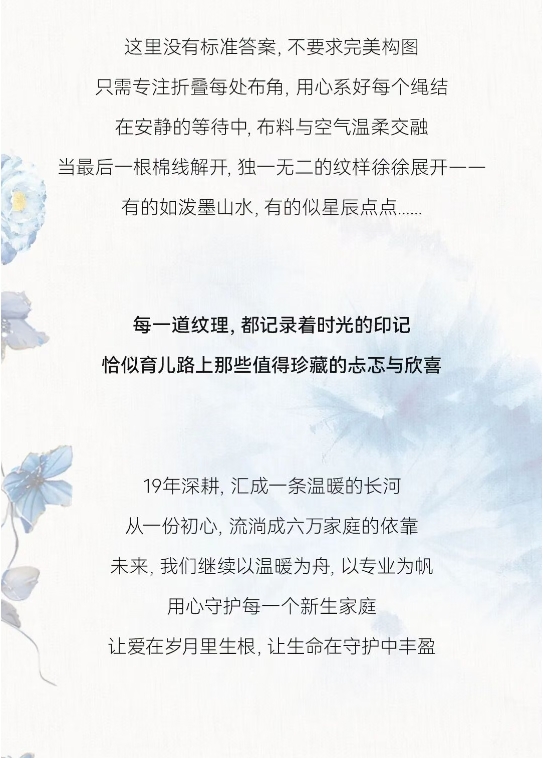 这里没有标准答案，不要求完美构图

只需专注折叠每处布角，用心系好每个绳结

在安静的等待中，布料与空气温柔交融

当最后一根棉线解开，独一无二的纹样徐徐展开——

有的如泼墨山水，有的似星辰点点......

每一道纹理，都记录着时光的印记

恰似育儿路上那些值得珍藏的忐忑与欣喜

19年深耕，汇成一条温暖的长河

从一份初心，流淌成六万家庭的依靠

未来，我们继续以温暖为舟，以专业为帆

用心守护每一个新生家庭

让爱在岁月里生根，让生命在守护中丰盈